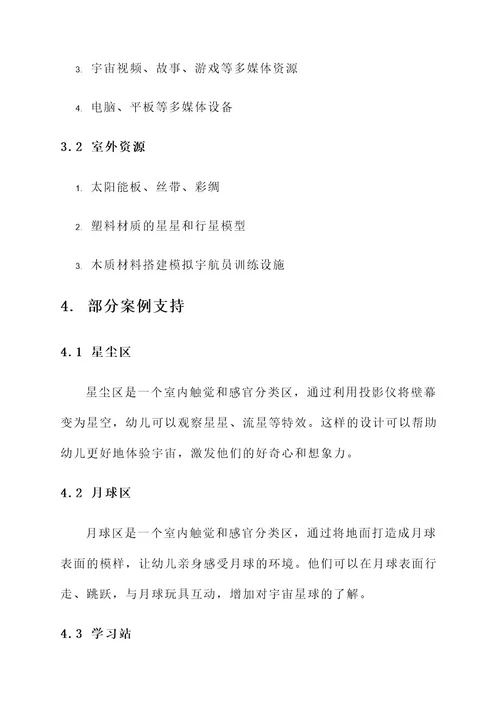 3. 宇宙视频、故事、游戏等多媒体资源

4. 电脑、平板等多媒体设备

3.2 室外资源

1. 太阳能板、丝带、彩绸

2. 塑料材质的星星和行星模型

3. 木质材料搭建模拟宇航员训练设施

4. 部分案例支持

4.1 星尘区

星尘区是一个室内触觉和感官分类区，通过利用投影仪将壁幕变为星空，幼儿可以观察星星、流星等特效。这样的设计可以帮助幼儿更好地体验宇宙，激发他们的好奇心和想象力。

4.2 月球区

月球区是一个室内触觉和感官分类区，通过将地面打造成月球表面的模样，让幼儿亲身感受月球的环境。他们可以在月球表面行走、跳跃，与月球玩具互动，增加对宇宙星球的了解。

4.3 学习站